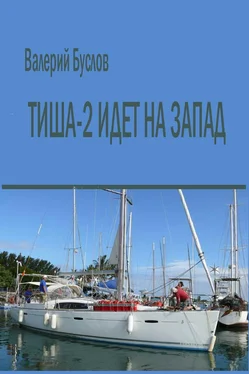 Валерий Буслов

ТИША-2 ИДЕТ НА ЗАПАД